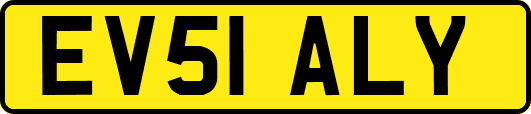 EV51 ALY